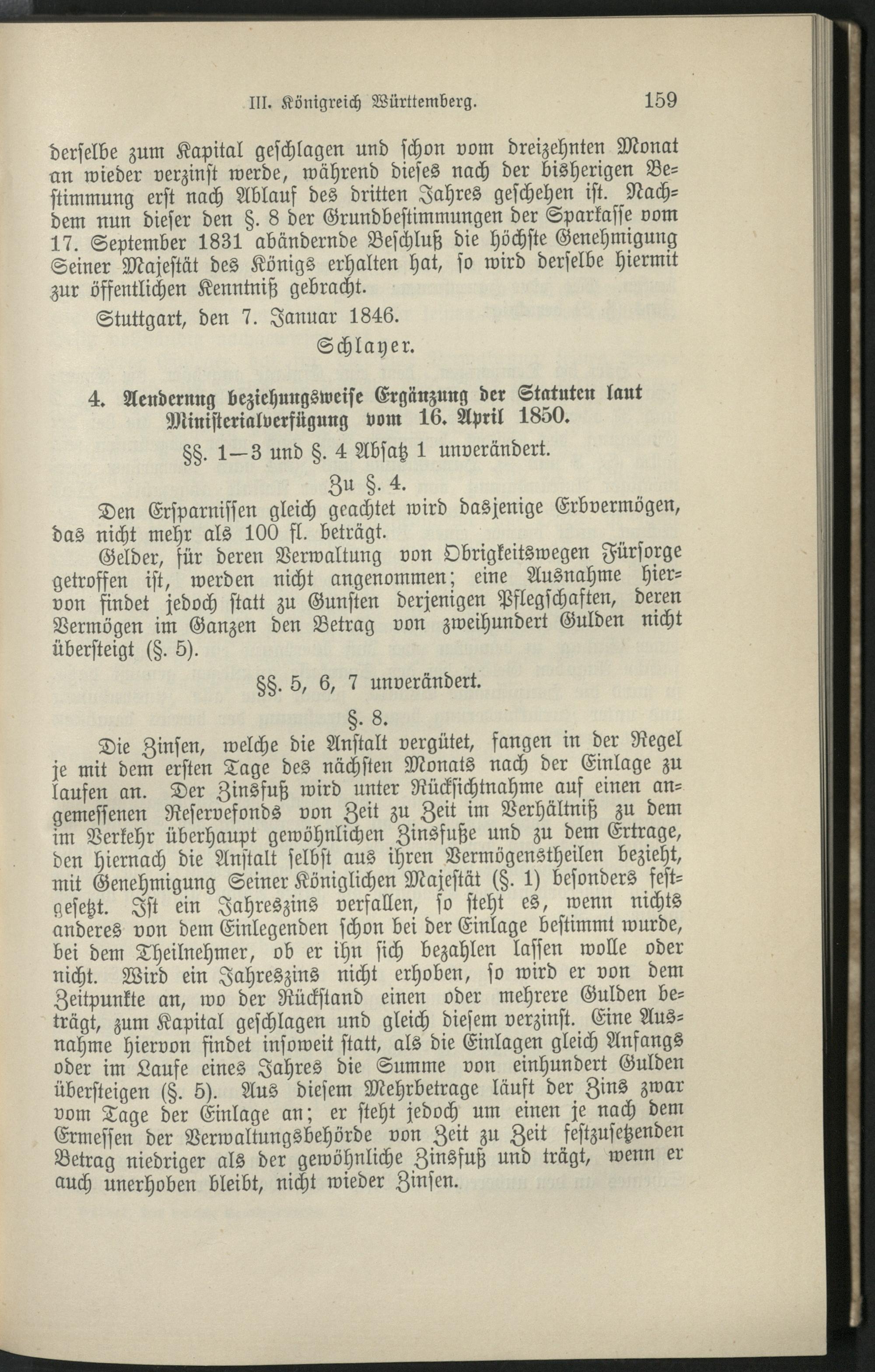 III. Königreich Württemberg. 159

derselbe zum Kapital geschlagen und schon vom dreizehnten Monat an wieder verzinst werde, während dieses nach der bisherigen Bestimmung erst nach Ablauf des dritten Jahres geschehen ist. Nachdem nun dieser den §. 8 der Grundbestimmungen der Sparkasse vom 17. September 1831 abändernde Beschluß die höchste Genehmigung Seiner Majestät des Königs erhalten hat, so wird derselbe hiermit zur öffentlichen Kenntniß gebracht.

Stuttgart, den 7. Januar 1846.

Schlayer.

4. Aenderung beziehungsweise Ergänzung der Statuten laut Ministerialverfügung vom 16. April 1850.

§§. 1—3 und §. 4 Absatz 1 unverändert.

Zu §. 4.

Den Ersparnissen gleich geachtet wird dasjenige Erbvermögen, das nicht mehr als 100 fl. beträgt.

Gelder, für deren Verwaltung von Obrigkeitswegen Fürsorge getroffen ist, werden nicht angenommen; eine Ausnahme hiervon findet jedoch statt zu Gunsten derjenigen Pflegschaften, deren Vermögen im Ganzen den Betrag von zweihundert Gulden nicht übersteigt (§. 5).

§§. 5, 6, 7 unverändert.

§. 8.

Die Zinsen, welche die Anstalt vergütet, fangen in der Regel je mit dem ersten Tage des nächsten Monats nach der Einlage zu laufen an. Der Zinsfuß wird unter Rücksichtnahme auf einen angemessenen Reservefonds von Zeit zu Zeit im Verhältniß zu dem im Verkehr überhaupt gewöhnlichen Zinsfuße und zu dem Ertrage, den hiernach die Anstalt selbst aus ihren Vermögenstheilen bezieht, mit Genehmigung Seiner Königlichen Majestät (§. 1) besonders festgesetzt. Ist ein Jahreszins verfallen, so steht es, wenn nichts anderes von dem Einlegenden schon bei der Einlage bestimmt wurde, bei dem Theilnehmer, ob er ihn sich bezahlen lassen wolle oder nicht. Wird ein Jahreszins nicht erhoben, so wird er von dem Zeitpunkte an, wo der Rückstand einen oder mehrere Gulden beträgt, zum Kapital geschlagen und gleich diesem verzinst. Eine Ausnahme hiervon findet insoweit statt, als die Einlagen gleich Anfangs oder im Laufe eines Jahres die Summe von einhundert Gulden übersteigen (§. 5). Aus diesem Mehrbetrage läuft der Zins zwar vom Tage der Einlage an; er steht jedoch um einen je nach dem Ermessen der Verwaltungsbehörde von Zeit zu Zeit festzusetzenden Betrag niedriger als der gewöhnliche Zinsfuß und trägt, wenn er auch unerhoben bleibt, nicht wieder Zinsen.